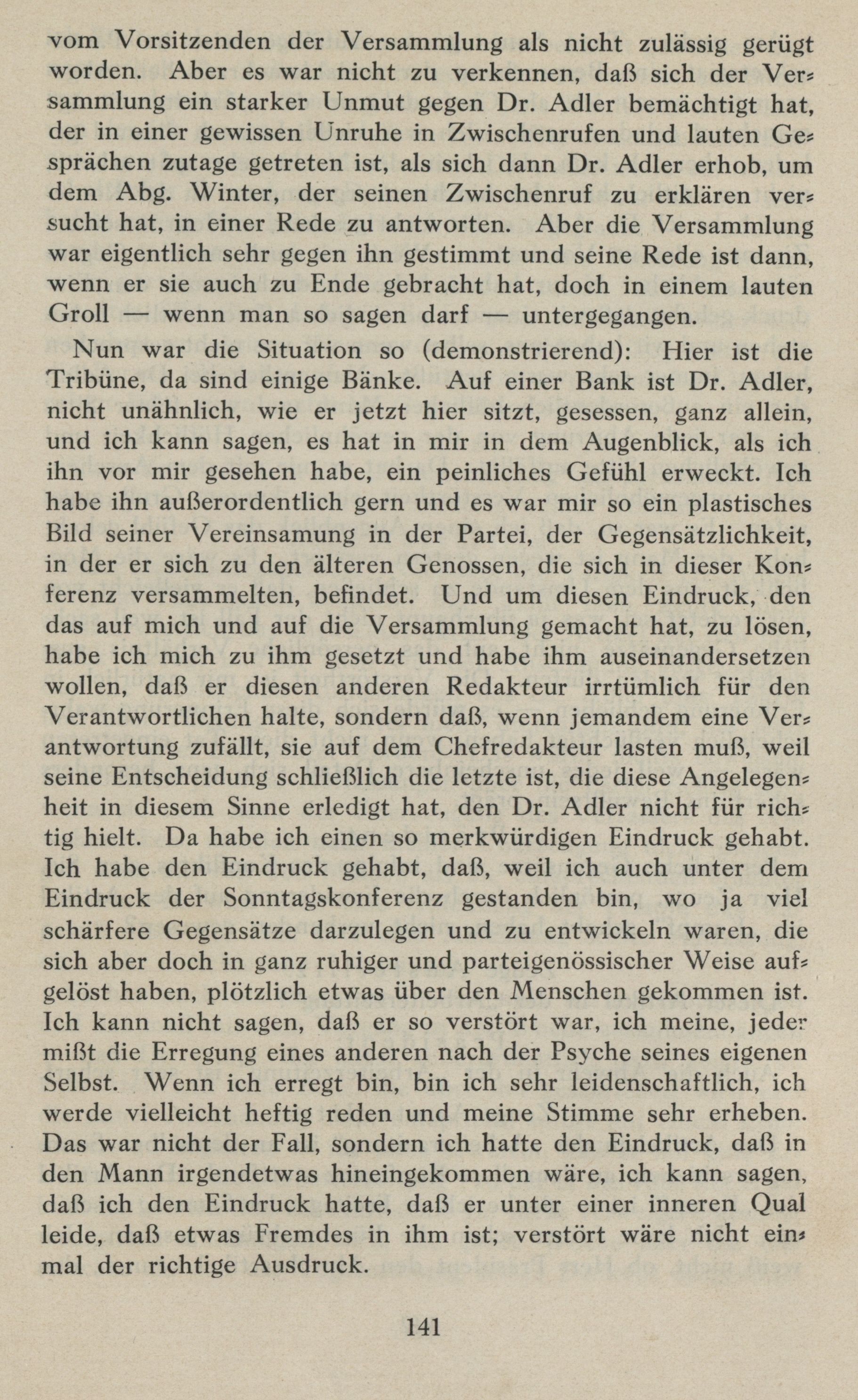 vom Vorsitzenden der Versammlung als nicht zulässig gerügt worden. Aber es war nicht zu verkennen, daß sich der Versammlung ein starker Unmut gegen Dr. Adler bemächtigt hat, der in einer gewissen Unruhe in Zwischenrufen und lauten Gesprächen zutage getreten ist, als sich dann Dr. Adler erhob, um dem Abg. Winter, der seinen Zwischenruf zu erklären versucht hat, in einer Rede zu antworten. Aber die Versammlung war eigentlich sehr gegen ihn gestimmt und seine Rede ist dann, wenn er sie auch zu Ende gebracht hat, doch in einem lauten Groll — wenn man so sagen darf — untergegangen.

Nun war die Situation so (demonstrierend): Hier ist die Tribüne, da sind einige Bänke. Auf einer Bank ist Dr. Adler, nicht unähnlich, wie er jetzt hier sitzt, gesessen, ganz allein, und ich kann sagen, es hat in mir in dem Augenblick, als ich ihn vor mir gesehen habe, ein peinliches Gefühl erweckt. Ich habe ihn außerordentlich gern und es war mir so ein plastisches Bild seiner Vereinsamung in der Partei, der Gegensätzlichkeit, in der er sich zu den älteren Genossen, die sich in dieser Konferenz versammelten, befindet. Und um diesen Eindruck, den das auf mich und auf die Versammlung gemacht hat, zu lösen, habe ich mich zu ihm gesetzt und habe ihm auseinandersetzen wollen, daß er diesen anderen Redakteur irrtümlich für den Verantwortlichen halte, sondern daß, wenn jemandem eine Verantwortung zufällt, sie auf dem Chefredakteur lasten muß, weil seine Entscheidung schließlich die letzte ist, die diese Angelegenheit in diesem Sinne erledigt hat, den Dr. Adler nicht für richtig hielt. Da habe ich einen so merkwürdigen Eindruck gehabt. Ich habe den Eindruck gehabt, daß, weil ich auch unter dem Eindruck der Sonntagskonferenz gestanden bin, wo ja viel schärfere Gegensätze darzulegen und zu entwickeln waren, die sich aber doch in ganz ruhiger und parteigenössischer Weise aufgelöst haben, plötzlich etwas über den Menschen gekommen ist. Ich kann nicht sagen, daß er so verstört war, ich meine, jeder mißt die Erregung eines anderen nach der Psyche seines eigenen Selbst. Wenn ich erregt bin, bin ich sehr leidenschaftlich, ich werde vielleicht heftig reden und meine Stimme sehr erheben. Das war nicht der Fall, sondern ich hatte den Eindruck, daß in den Mann irgendetwas hineingekommen wäre, ich kann sagen, daß ich den Eindruck hatte, daß er unter einer inneren Qual leide, daß etwas Fremdes in ihm ist; verstört wäre nicht einmal der richtige Ausdruck.

141